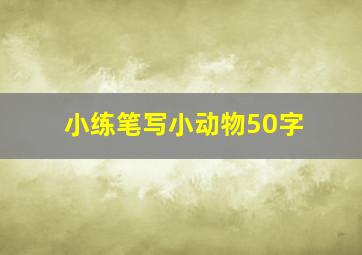 小练笔写小动物50字